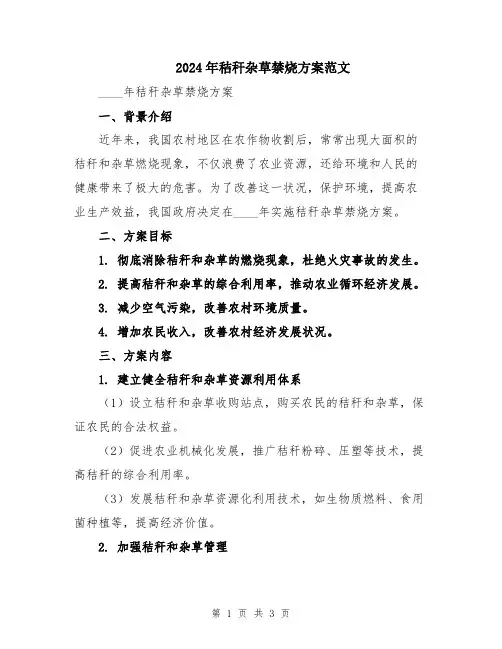 2024年秸秆杂草禁烧方案范文

____年秸秆杂草禁烧方案

一、背景介绍

近年来，我国农村地区在农作物收割后，常常出现大面积的秸秆和杂草燃烧现象，不仅浪费了农业资源，还给环境和人民的健康带来了极大的危害。为了改善这一状况，保护环境，提高农业生产效益，我国政府决定在____年实施秸秆杂草禁烧方案。

二、方案目标

1. 彻底消除秸秆和杂草的燃烧现象，杜绝火灾事故的发生。

2. 提高秸秆和杂草的综合利用率，推动农业循环经济发展。

3. 减少空气污染，改善农村环境质量。

4. 增加农民收入，改善农村经济发展状况。

三、方案内容

1. 建立健全秸秆和杂草资源利用体系

（1）设立秸秆和杂草收购站点，购买农民的秸秆和杂草，保证农民的合法权益。

（2）促进农业机械化发展，推广秸秆粉碎、压塑等技术，提高秸秆的综合利用率。

（3）发展秸秆和杂草资源化利用技术，如生物质燃料、食用菌种植等，提高经济价值。

2. 加强秸秆和杂草管理

第 1 页 共 3 页